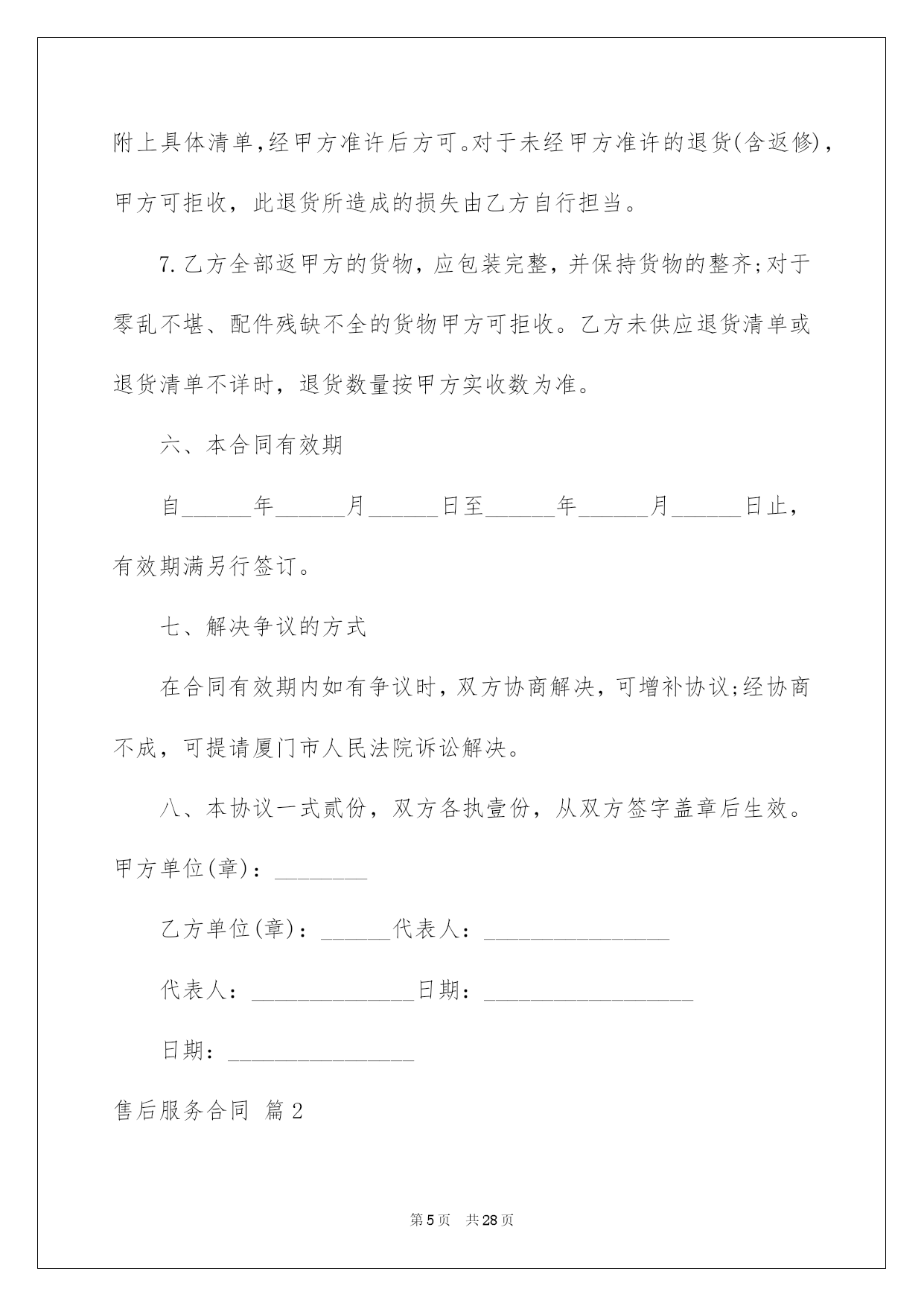 附上具体清单,经甲方准许后方可。对于未经甲方准许的退货(含返修),甲方可拒收，此退货所造成的损失由乙方自行担当。

7.乙方全部返甲方的货物，应包装完整，并保持货物的整齐;对于零乱不堪、配件残缺不全的货物甲方可拒收。乙方未供应退货清单或退货清单不详时，退货数量按甲方实收数为准。

六、本合同有效期

自______年______月______日至______年______月______日止，有效期满另行签订。

七、解决争议的方式

在合同有效期内如有争议时，双方协商解决，可增补协议;经协商不成，可提请厦门市人民法院诉讼解决。

八、本协议一式贰份，双方各执壹份，从双方签字盖章后生效。

甲方单位(章)：________

乙方单位(章)：______代表人：________________

代表人：______________日期：__________________

日期：________________

售后服务合同 篇2

第5页 共28页